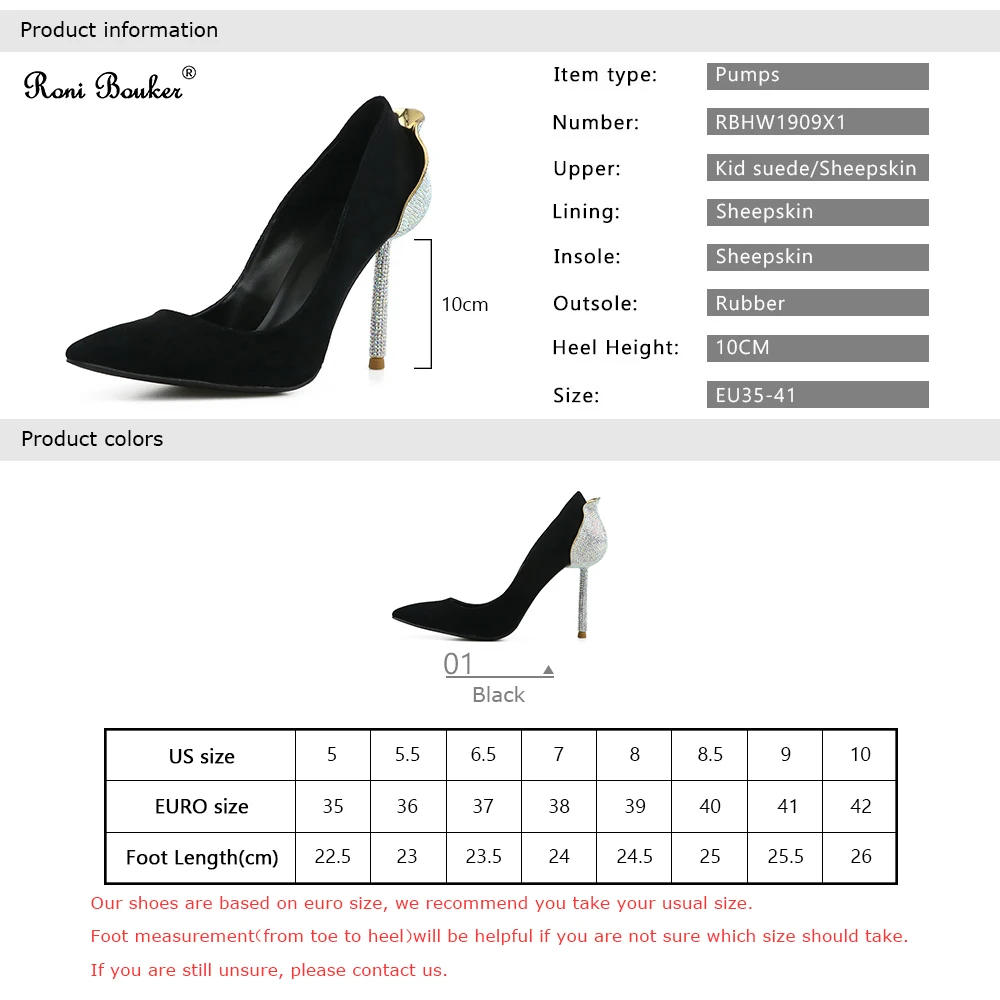 Product information

Roni Bouker®

10cm

Item type: Pumps
Number: RBHW1909X1
Upper: Kid suede/Sheepskin
Lining: Sheepskin
Insole: Sheepskin
Outsole: Rubber
Heel Height: 10CM
Size: EU35-41

Product colors

01
Black

| US size | 5 | 5.5 | 6.5 | 7 | 8 | 8.5 | 9 | 10 |
|---|---|---|---|---|---|---|---|---|
| EURO size | 35 | 36 | 37 | 38 | 39 | 40 | 41 | 42 |
| Foot Length(cm) | 22.5 | 23 | 23.5 | 24 | 24.5 | 25 | 25.5 | 26 |

Our shoes are based on euro size, we recommend you take your usual size.

Foot measurement(from toe to heel)will be helpful if you are not sure which size should take.

If you are still unsure, please contact us.